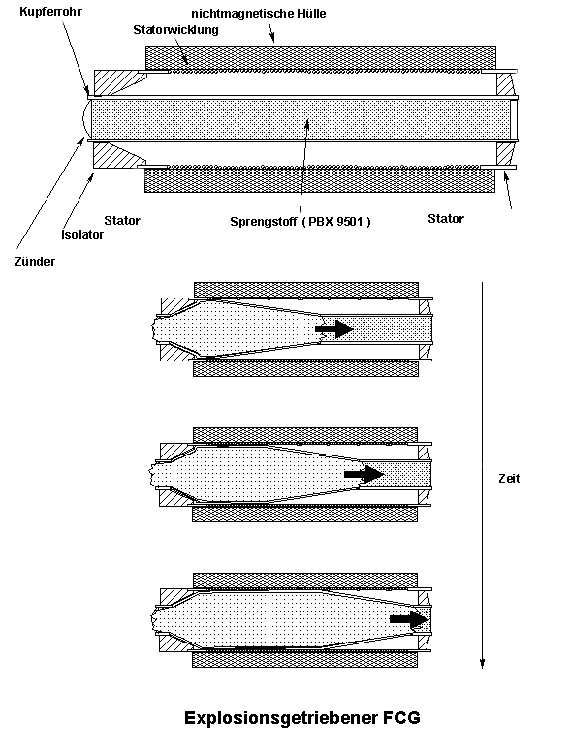 Kupferrohr
nichtmagnetische Hülle
Statorwicklung
Stator
Sprengstoff ( PBX 9501 )
Stator
Isolator
Zünder

Zeit

Explosionsgetriebener FCG